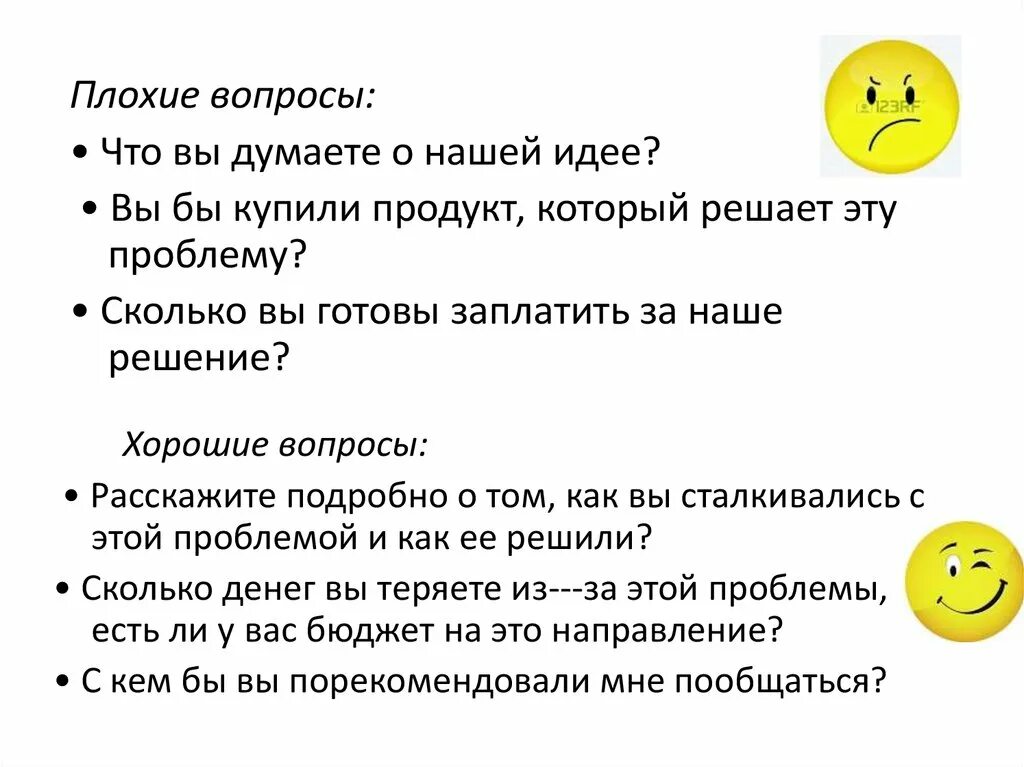 Плохие вопросы:

• Что вы думаете о нашей идее?

• Вы бы купили продукт, который решает эту проблему?

• Сколько вы готовы заплатить за наше решение?

123RF

Хорошие вопросы:

• Расскажите подробно о том, как вы сталкивались с этой проблемой и как ее решили?

• Сколько денег вы теряете из---за этой проблемы, есть ли у вас бюджет на это направление?

• С кем бы вы порекомендовали мне пообщаться?